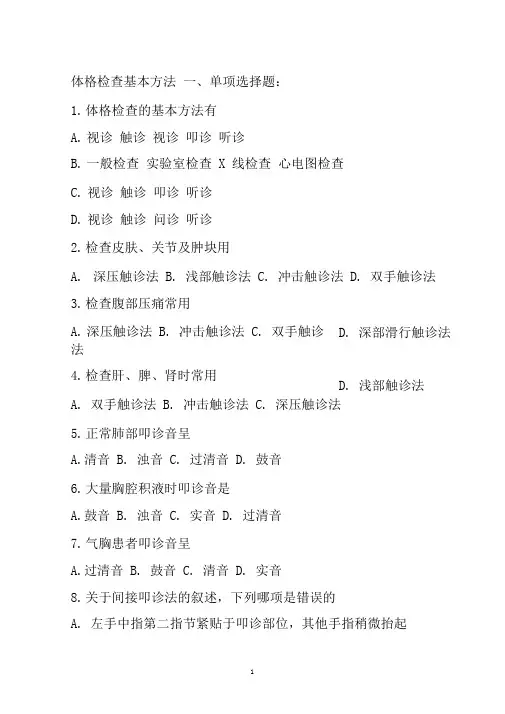 体格检查基本方法 一、单项选择题：

1.体格检查的基本方法有

A.视诊 触诊 视诊 叩诊 听诊

B.一般检查 实验室检查 X 线检查 心电图检查

C.视诊 触诊 叩诊 听诊

D.视诊 触诊 问诊 听诊

2.检查皮肤、关节及肿块用

A. 深压触诊法 B. 浅部触诊法 C. 冲击触诊法 D. 双手触诊法

3.检查腹部压痛常用

A.深压触诊法 B. 冲击触诊法 C. 双手触诊法 D. 深部滑行触诊法

4.检查肝、脾、肾时常用

A. 双手触诊法 B. 冲击触诊法 C. 深压触诊法 D. 浅部触诊法

5.正常肺部叩诊音呈

A.清音 B. 浊音 C. 过清音 D. 鼓音

6.大量胸腔积液时叩诊音是

A.鼓音 B. 浊音 C. 实音 D. 过清音

7.气胸患者叩诊音呈

A.过清音 B. 鼓音 C. 清音 D. 实音

8.关于间接叩诊法的叙述，下列哪项是错误的

A. 左手中指第二指节紧贴于叩诊部位，其他手指稍微抬起

1